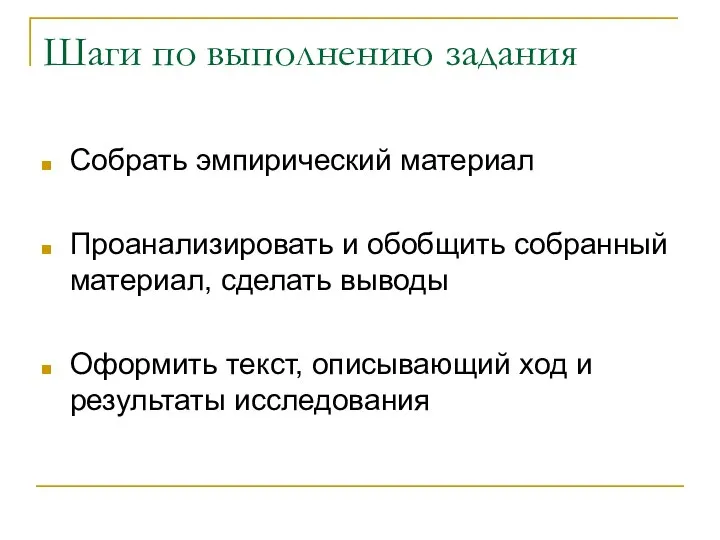 Шаги по выполнению задания

Собрать эмпирический материал

Проанализировать и обобщить собранный материал, сделать выводы

Оформить текст, описывающий ход и результаты исследования